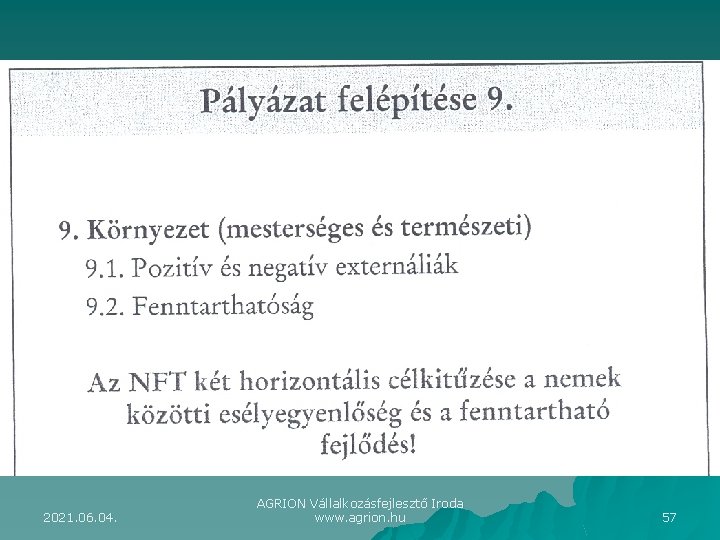 Pályázat felépítése 9.

9. Környezet (mesterséges és természeti)
9.1. Pozitív és negatív externáliák
9.2. Fenntarthatóság

Az NFT két horizontális célkitűzése a nemek közötti esélyegyenlőség és a fenntartható fejlődés!

2021.06.04.

AGRION Vállalkozásfejlesztő Iroda
www.agrion.hu

57